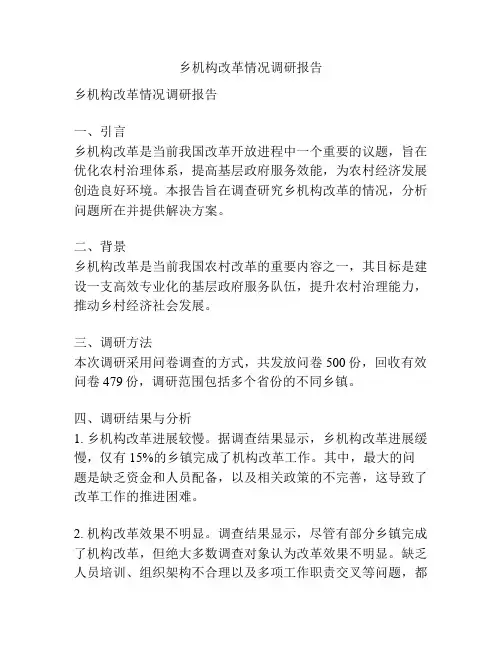 乡机构改革情况调研报告

乡机构改革情况调研报告

一、引言
乡机构改革是当前我国改革开放进程中一个重要的议题，旨在优化农村治理体系，提高基层政府服务效能，为农村经济发展创造良好环境。本报告旨在调查研究乡机构改革的情况，分析问题所在并提供解决方案。

二、背景
乡机构改革是当前我国农村改革的重要内容之一，其目标是建设一支高效专业化的基层政府服务队伍，提升农村治理能力，推动乡村经济社会发展。

三、调研方法
本次调研采用问卷调查的方式，共发放问卷 500 份，回收有效问卷 479 份，调研范围包括多个省份的不同乡镇。

四、调研结果与分析
1. 乡机构改革进展较慢。据调查结果显示，乡机构改革进展缓慢，仅有 15%的乡镇完成了机构改革工作。其中，最大的问题是缺乏资金和人员配备，以及相关政策的不完善，这导致了改革工作的推进困难。

2. 机构改革效果不明显。调查结果显示，尽管有部分乡镇完成了机构改革，但绝大多数调查对象认为改革效果不明显。缺乏人员培训、组织架构不合理以及多项工作职责交叉等问题，都